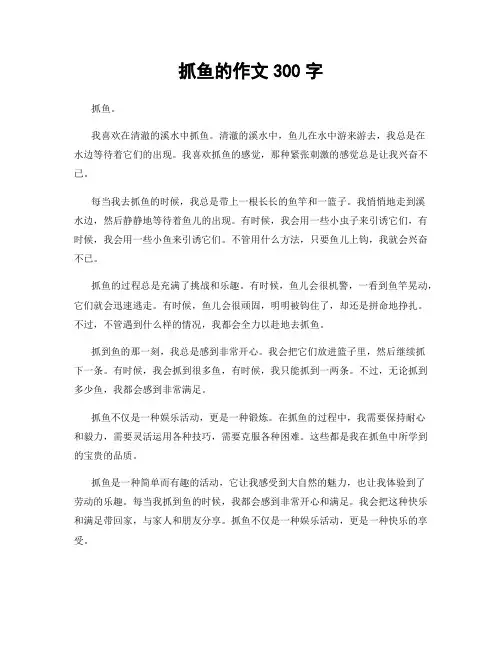 抓鱼的作文 300 字

抓鱼。

我喜欢在清澈的溪水中抓鱼。清澈的溪水中，鱼儿在水中游来游去，我总是在水边等待着它们的出现。我喜欢抓鱼的感觉，那种紧张刺激的感觉总是让我兴奋不已。

每当我去抓鱼的时候，我总是带上一根长长的鱼竿和一篮子。我悄悄地走到溪水边，然后静静地等待着鱼儿的出现。有时候，我会用一些小虫子来引诱它们，有时候，我会用一些小鱼来引诱它们。不管用什么方法，只要鱼儿上钩，我就会兴奋不已。

抓鱼的过程总是充满了挑战和乐趣。有时候，鱼儿会很机警，一看到鱼竿晃动，它们就会迅速逃走。有时候，鱼儿会很顽固，明明被钩住了，却还是拼命地挣扎。不过，不管遇到什么样的情况，我都会全力以赴地去抓鱼。

抓到鱼的那一刻，我总是感到非常开心。我会把它们放进篮子里，然后继续抓下一条。有时候，我会抓到很多鱼，有时候，我只能抓到一两条。不过，无论抓到多少鱼，我都会感到非常满足。

抓鱼不仅是一种娱乐活动，更是一种锻炼。在抓鱼的过程中，我需要保持耐心和毅力，需要灵活运用各种技巧，需要克服各种困难。这些都是我在抓鱼中所学到的宝贵的品质。

抓鱼是一种简单而有趣的活动，它让我感受到大自然的魅力，也让我体验到了劳动的乐趣。每当我抓到鱼的时候，我都会感到非常开心和满足。我会把这种快乐和满足带回家，与家人和朋友分享。抓鱼不仅是一种娱乐活动，更是一种快乐的享受。